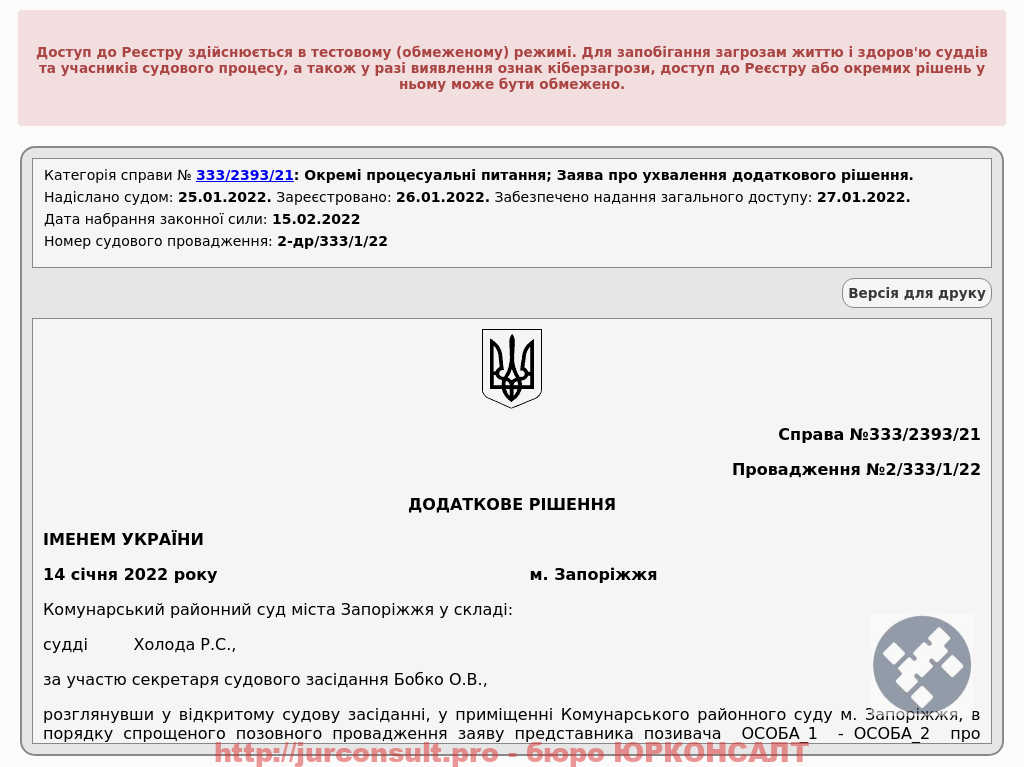 Доступ до Реєстру здійснюється в тестовому (обмеженому) режимі. Для запобігання загрозам життю і здоров'ю суддів та учасників судового процесу, а також у разі виявлення ознак кіберзагрози, доступ до Реєстру або окремих рішень у ньому може бути обмежено.

Категорія справи № 333/2393/21: Окремі процесуальні питання; Заява про ухвалення додаткового рішення.
Надіслано судом: 25.01.2022. Зареєстровано: 26.01.2022. Забезпечено надання загального доступу: 27.01.2022.
Дата набрання законної сили: 15.02.2022
Номер судового провадження: 2-др/333/1/22

Версія для друку

Справа №333/2393/21

Провадження №2/333/1/22

ДОДАТКОВЕ РІШЕННЯ

ІМЕНЕМ УКРАЇНИ

14 січня 2022 року м. Запоріжжя

Комунарський районний суд міста Запоріжжя у складі:

судді Холода Р.С.,

за участю секретаря судового засідання Бобко О.В.,

розглянувши у відкритому судову засіданні, у приміщенні Комунарського районного суду м. Запоріжжя, в порядку спрощеного позовного провадження заяву представника позивача ОСОБА_1 - ОСОБА_2 про

http://jurconsult.pro - бюро ЮРКОНСАЛТ